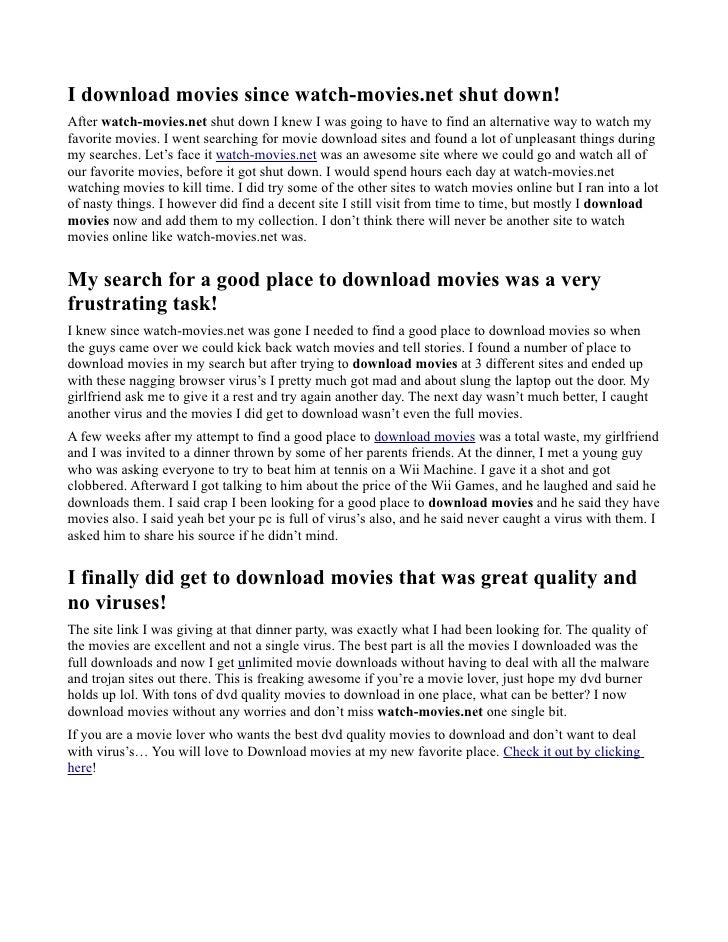 I download movies since watch-movies.net shut down!

After watch-movies.net shut down I knew I was going to have to find an alternative way to watch my favorite movies. I went searching for movie download sites and found a lot of unpleasant things during my searches. Let's face it watch-movies.net was an awesome site where we could go and watch all of our favorite movies, before it got shut down. I would spend hours each day at watch-movies.net watching movies to kill time. I did try some of the other sites to watch movies online but I ran into a lot of nasty things. I however did find a decent site I still visit from time to time, but mostly I download movies now and add them to my collection. I don't think there will never be another site to watch movies online like watch-movies.net was.

My search for a good place to download movies was a very frustrating task!

I knew since watch-movies.net was gone I needed to find a good place to download movies so when the guys came over we could kick back watch movies and tell stories. I found a number of place to download movies in my search but after trying to download movies at 3 different sites and ended up with these nagging browser virus's I pretty much got mad and about slung the laptop out the door. My girlfriend ask me to give it a rest and try again another day. The next day wasn't much better, I caught another virus and the movies I did get to download wasn't even the full movies.

A few weeks after my attempt to find a good place to download movies was a total waste, my girlfriend and I was invited to a dinner thrown by some of her parents friends. At the dinner, I met a young guy who was asking everyone to try to beat him at tennis on a Wii Machine. I gave it a shot and got clobbered. Afterward I got talking to him about the price of the Wii Games, and he laughed and said he downloads them. I said crap I been looking for a good place to download movies and he said they have movies also. I said yeah bet your pc is full of virus's also, and he said never caught a virus with them. I asked him to share his source if he didn't mind.

I finally did get to download movies that was great quality and no viruses!

The site link I was giving at that dinner party, was exactly what I had been looking for. The quality of the movies are excellent and not a single virus. The best part is all the movies I downloaded was the full downloads and now I get unlimited movie downloads without having to deal with all the malware and trojan sites out there. This is freaking awesome if you're a movie lover, just hope my dvd burner holds up lol. With tons of dvd quality movies to download in one place, what can be better? I now download movies without any worries and don't miss watch-movies.net one single bit.

If you are a movie lover who wants the best dvd quality movies to download and don't want to deal with virus's… You will love to Download movies at my new favorite place. Check it out by clicking here!